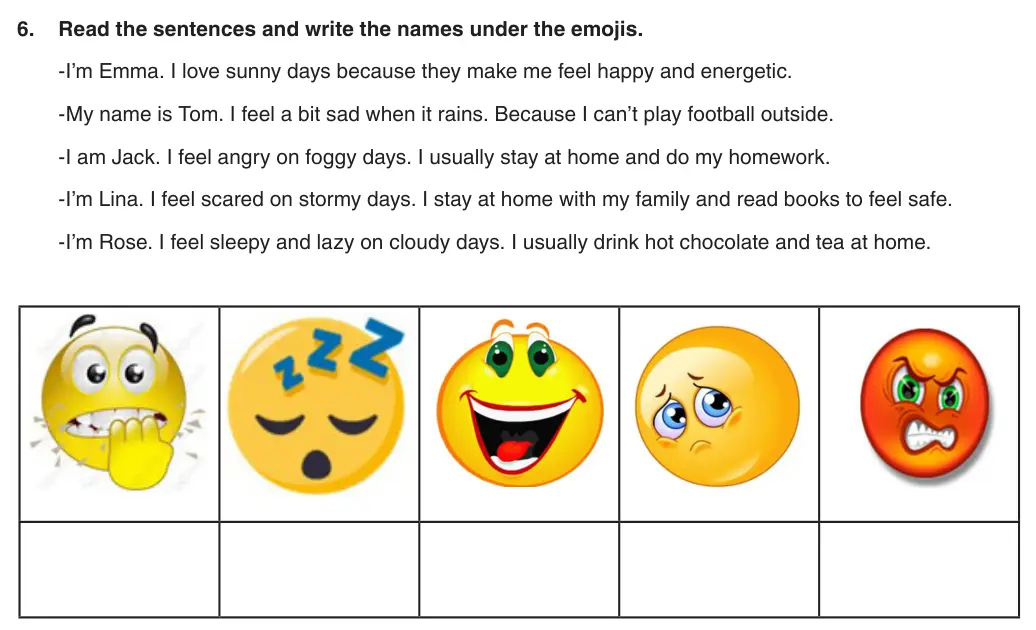 6. Read the sentences and write the names under the emojis.

-I'm Emma. I love sunny days because they make me feel happy and energetic.

-My name is Tom. I feel a bit sad when it rains. Because I can't play football outside.

-I am Jack. I feel angry on foggy days. I usually stay at home and do my homework.

-I'm Lina. I feel scared on stormy days. I stay at home with my family and read books to feel safe.

-I'm Rose. I feel sleepy and lazy on cloudy days. I usually drink hot chocolate and tea at home.